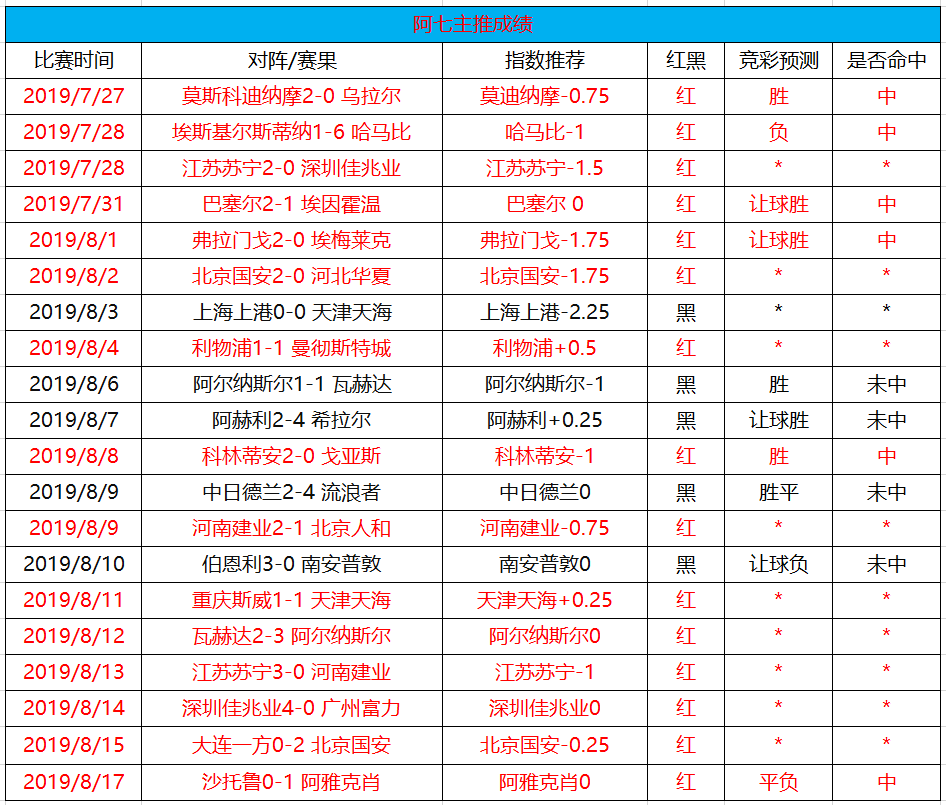 阿七主推成绩

| 比赛时间 | 对阵/赛果 | 指数推荐 | 红黑 | 竞彩预测 | 是否命中 |
|---|---|---|---|---|---|
| 2019/7/27 | 莫斯科迪纳摩2-0 乌拉尔 | 莫迪纳摩-0.75 | 红 | 胜 | 中 |
| 2019/7/28 | 埃斯基尔斯蒂纳1-6 哈马比 | 哈马比-1 | 红 | 负 | 中 |
| 2019/7/28 | 江苏苏宁2-0 深圳佳兆业 | 江苏苏宁-1.5 | 红 | * | * |
| 2019/7/31 | 巴塞尔2-1 埃因霍温 | 巴塞尔 0 | 红 | 让球胜 | 中 |
| 2019/8/1 | 弗拉门戈2-0 埃梅莱克 | 弗拉门戈-1.75 | 红 | 让球胜 | 中 |
| 2019/8/2 | 北京国安2-0 河北华夏 | 北京国安-1.75 | 红 | * | * |
| 2019/8/3 | 上海上港0-0 天津天海 | 上海上港-2.25 | 黑 | * | * |
| 2019/8/4 | 利物浦1-1 曼彻斯特城 | 利物浦+0.5 | 红 | * | * |
| 2019/8/6 | 阿尔纳斯尔1-1 瓦赫达 | 阿尔纳斯尔-1 | 黑 | 胜 | 未中 |
| 2019/8/7 | 阿赫利2-4 希拉尔 | 阿赫利+0.25 | 黑 | 让球胜 | 未中 |
| 2019/8/8 | 科林蒂安2-0 戈亚斯 | 科林蒂安-1 | 红 | 胜 | 中 |
| 2019/8/9 | 中日德兰2-4 流浪者 | 中日德兰0 | 黑 | 胜平 | 未中 |
| 2019/8/9 | 河南建业2-1 北京人和 | 河南建业-0.75 | 红 | * | * |
| 2019/8/10 | 伯恩利3-0 南安普敦 | 南安普敦0 | 黑 | 让球负 | 未中 |
| 2019/8/11 | 重庆斯威1-1 天津天海 | 天津天海+0.25 | 红 | * | * |
| 2019/8/12 | 瓦赫达2-3 阿尔纳斯尔 | 阿尔纳斯尔0 | 红 | * | * |
| 2019/8/13 | 江苏苏宁3-0 河南建业 | 江苏苏宁-1 | 红 | * | * |
| 2019/8/14 | 深圳佳兆业4-0 广州富力 | 深圳佳兆业0 | 红 | * | * |
| 2019/8/15 | 大连一方0-2 北京国安 | 北京国安-0.25 | 红 | * | * |
| 2019/8/17 | 沙托鲁0-1 阿雅克肖 | 阿雅克肖0 | 红 | 平负 | 中 |